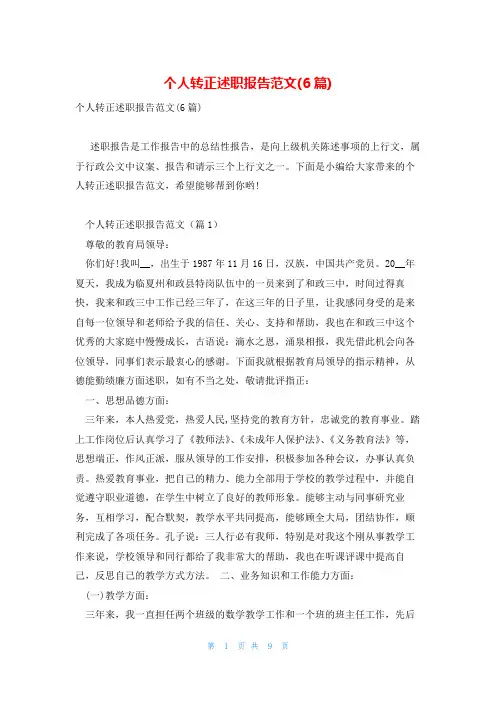 个人转正述职报告范文(6篇)

个人转正述职报告范文(6篇)

述职报告是工作报告中的总结性报告，是向上级机关陈述事项的上行文，属于行政公文中议案、报告和请示三个上行文之一。下面是小编给大家带来的个人转正述职报告范文，希望能够帮到你哟!

个人转正述职报告范文（篇1）

尊敬的教育局领导：

你们好!我叫__，出生于1987年11月16日，汉族，中国共产党员。20__年夏天，我成为临夏州和政县特岗队伍中的一员来到了和政三中，时间过得真快，我来和政三中工作已经三年了，在这三年的日子里，让我感同身受的是来自每一位领导和老师给予我的信任、关心、支持和帮助，我也在和政三中这个优秀的大家庭中慢慢成长，古语说：滴水之恩，涌泉相报，我先借此机会向各位领导，同事们表示最衷心的感谢。下面我就根据教育局领导的指示精神，从德能勤绩廉方面述职，如有不当之处，敬请批评指正：

一、思想品德方面：

三年来，本人热爱党，热爱人民,坚持党的教育方针，忠诚党的教育事业。踏上工作岗位后认真学习了《教师法》、《未成年人保护法》、《义务教育法》等，思想端正，作风正派，服从领导的工作安排，积极参加各种会议，办事认真负责。热爱教育事业，把自己的精力、能力全部用于学校的教学过程中，并能自觉遵守职业道德，在学生中树立了良好的教师形象。能够主动与同事研究业务，互相学习，配合默契，教学水平共同提高，能够顾全大局，团结协作，顺利完成了各项任务。孔子说：三人行必有我师，特别是对我这个刚从事教学工作来说，学校领导和同行都给了我非常大的帮助，我也在听课评课中提高自己，反思自己的教学方式方法。 二、业务知识和工作能力方面：

(一)教学方面：

三年来，我一直担任两个班级的数学教学工作和一个班的班主任工作，先后

第 1 页 共 9 页